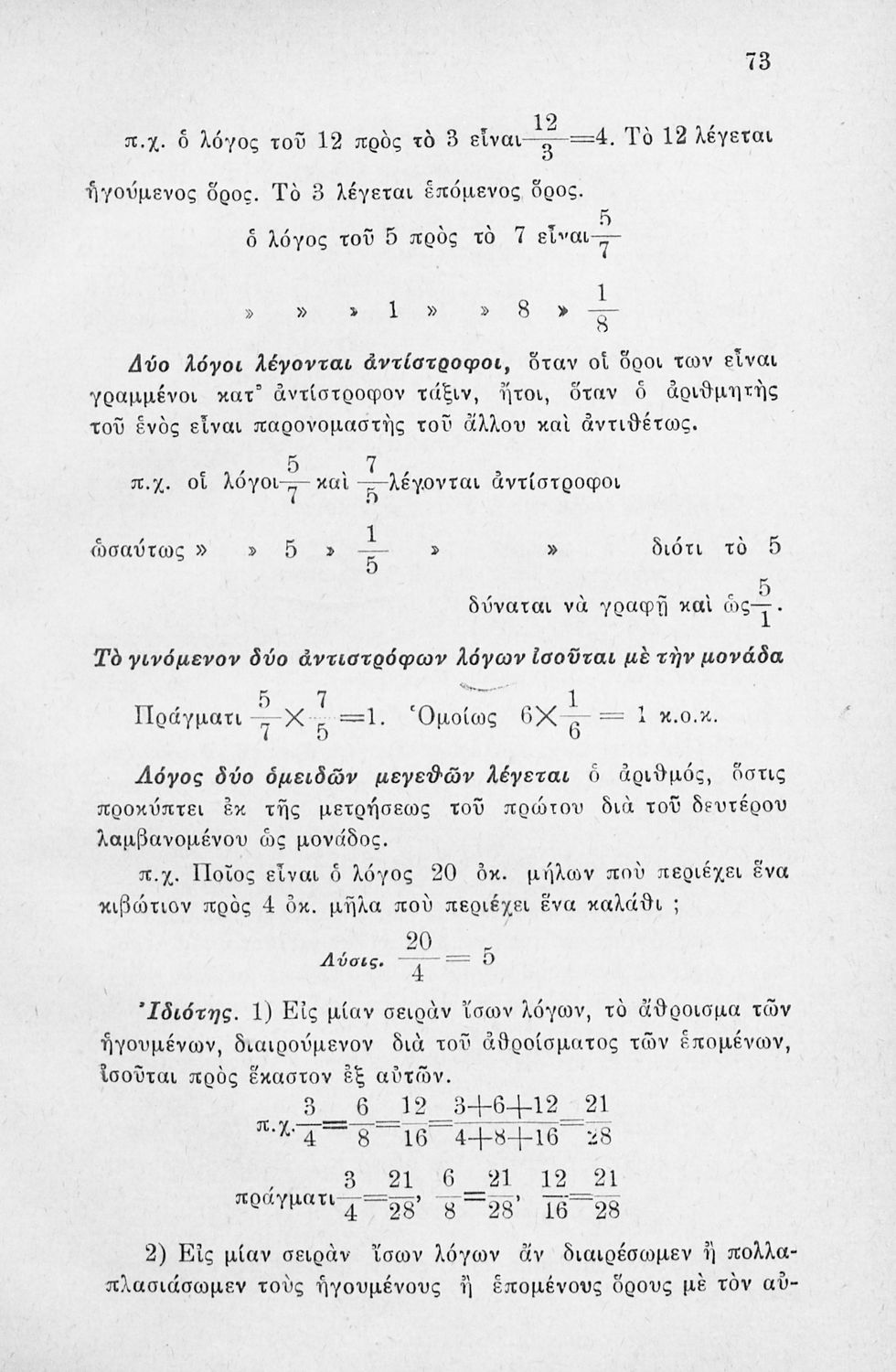 73

π.χ. ὁ λόγος τοῦ 12 πρὸς τὸ 3 εἶναι $\frac{12}{3}=4$. Τὸ 12 λέγεται ἡγούμενος ὅρος. Τὸ 3 λέγεται ἑπόμενος ὅρος.

ὁ λόγος τοῦ 5 πρὸς τὸ 7 εἶναι $\frac{5}{7}$

» » » 1 » » 8 » $\frac{1}{8}$

Δύο λόγοι λέγονται ἀντίστροφοι, ὅταν οἱ ὅροι των εἶναι γραμμένοι κατ' ἀντίστροφον τάξιν, ἤτοι, ὅταν ὁ ἀριθμητὴς τοῦ ἑνὸς εἶναι παρονομαστὴς τοῦ ἄλλου καὶ ἀντιθέτως.

π.χ. οἱ λόγοι $\frac{5}{7}$ καὶ $\frac{7}{5}$ λέγονται ἀντίστροφοι

ὡσαύτως » » 5 » $\frac{1}{5}$ » » διότι τὸ 5

δύναται νὰ γραφῇ καὶ ὡς $\frac{5}{1}$.

Τὸ γινόμενον δύο ἀντιστρόφων λόγων ἰσοῦται μὲ τὴν μονάδα

Πράγματι $\frac{5}{7}\times\frac{7}{5}=1$. Ὁμοίως $6\times\frac{1}{6}=1$ κ.ο.κ.

Λόγος δύο ὁμειδῶν μεγεθῶν λέγεται ὁ ἀριθμός, ὅστις προκύπτει ἐκ τῆς μετρήσεως τοῦ πρώτου διὰ τοῦ δευτέρου λαμβανομένου ὡς μονάδος.

π.χ. Ποῖος εἶναι ὁ λόγος 20 ὀκ. μήλων ποὺ περιέχει ἕνα κιβώτιον πρὸς 4 ὀκ. μῆλα ποὺ περιέχει ἕνα καλάθι ;

Λύσις. $\frac{20}{4}=5$

Ἰδιότης. 1) Εἰς μίαν σειρὰν ἴσων λόγων, τὸ ἄθροισμα τῶν ἡγουμένων, διαιρούμενον διὰ τοῦ ἀθροίσματος τῶν ἑπομένων, ἰσοῦται πρὸς ἕκαστον ἐξ αὐτῶν.

π.χ. $\frac{3}{4}=\frac{6}{8}=\frac{12}{16}=\frac{3+6+12}{4+8+16}=\frac{21}{28}$

πράγματι $\frac{3}{4}=\frac{21}{28}$, $\frac{6}{8}=\frac{21}{28}$, $\frac{12}{16}=\frac{21}{28}$

2) Εἰς μίαν σειρὰν ἴσων λόγων ἂν διαιρέσωμεν ἢ πολλαπλασιάσωμεν τοὺς ἡγουμένους ἢ ἑπομένους ὅρους μὲ τὸν αὐ-